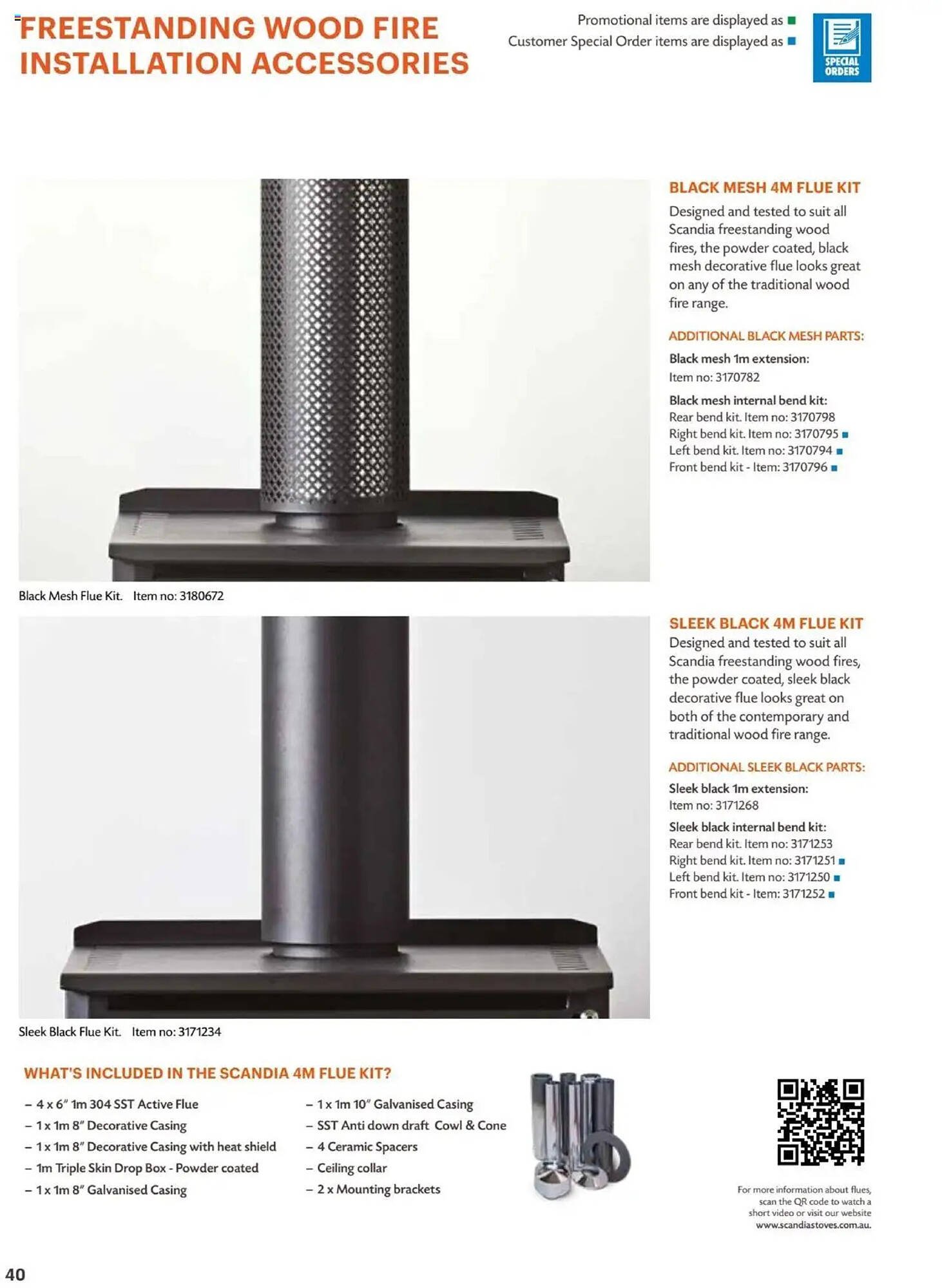 FREESTANDING WOOD FIRE INSTALLATION ACCESSORIES

Promotional items are displayed as ■
Customer Special Order items are displayed as ■

SPECIAL ORDERS

BLACK MESH 4M FLUE KIT

Designed and tested to suit all Scandia freestanding wood fires, the powder coated, black mesh decorative flue looks great on any of the traditional wood fire range.

ADDITIONAL BLACK MESH PARTS:

Black mesh 1m extension:
Item no: 3170782

Black mesh internal bend kit:
Rear bend kit. Item no: 3170798
Right bend kit. Item no: 3170795 ■
Left bend kit. Item no: 3170794 ■
Front bend kit - Item: 3170796 ■

Black Mesh Flue Kit. Item no: 3180672

SLEEK BLACK 4M FLUE KIT

Designed and tested to suit all Scandia freestanding wood fires, the powder coated, sleek black decorative flue looks great on both of the contemporary and traditional wood fire range.

ADDITIONAL SLEEK BLACK PARTS:

Sleek black 1m extension:
Item no: 3171268

Sleek black internal bend kit:
Rear bend kit. Item no: 3171253
Right bend kit. Item no: 3171251 ■
Left bend kit. Item no: 3171250 ■
Front bend kit - Item: 3171252 ■

Sleek Black Flue Kit. Item no: 3171234

WHAT'S INCLUDED IN THE SCANDIA 4M FLUE KIT?

– 4 x 6" 1m 304 SST Active Flue
– 1 x 1m 8" Decorative Casing
– 1 x 1m 8" Decorative Casing with heat shield
– 1m Triple Skin Drop Box - Powder coated
– 1 x 1m 8" Galvanised Casing

– 1 x 1m 10" Galvanised Casing
– SST Anti down draft Cowl & Cone
– 4 Ceramic Spacers
– Ceiling collar
– 2 x Mounting brackets

For more information about flues, scan the QR code to watch a short video or visit our website www.scandiastoves.com.au.

40